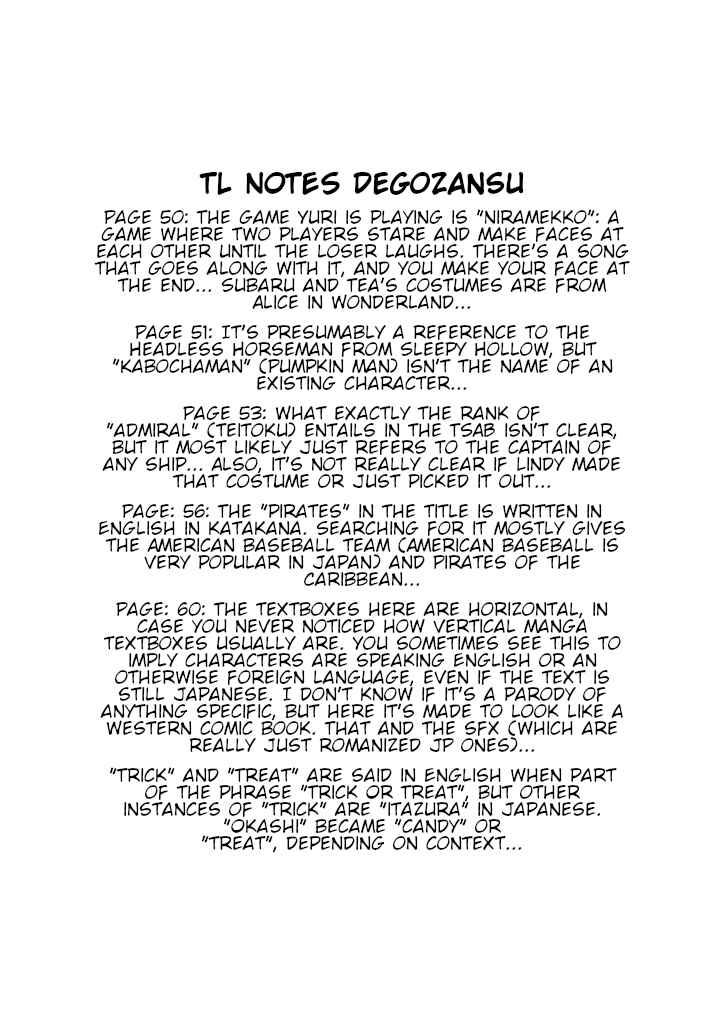 TL NOTES DEGOZANSU

PAGE 50: THE GAME YURI IS PLAYING IS "NIRAMEKKO": A GAME WHERE TWO PLAYERS STARE AND MAKE FACES AT EACH OTHER UNTIL THE LOSER LAUGHS. THERE'S A SONG THAT GOES ALONG WITH IT, AND YOU MAKE YOUR FACE AT THE END... SUBARU AND TEA'S COSTUMES ARE FROM ALICE IN WONDERLAND...

PAGE 51: IT'S PRESUMABLY A REFERENCE TO THE HEADLESS HORSEMAN FROM SLEEPY HOLLOW, BUT "KABOCHAMAN" (PUMPKIN MAN) ISN'T THE NAME OF AN EXISTING CHARACTER...

PAGE 53: WHAT EXACTLY THE RANK OF "ADMIRAL" (TEITOKU) ENTAILS IN THE TSAB ISN'T CLEAR, BUT IT MOST LIKELY JUST REFERS TO THE CAPTAIN OF ANY SHIP... ALSO, IT'S NOT REALLY CLEAR IF LINDY MADE THAT COSTUME OR JUST PICKED IT OUT...

PAGE: 56: THE "PIRATES" IN THE TITLE IS WRITTEN IN ENGLISH IN KATAKANA. SEARCHING FOR IT MOSTLY GIVES THE AMERICAN BASEBALL TEAM (AMERICAN BASEBALL IS VERY POPULAR IN JAPAN) AND PIRATES OF THE CARIBBEAN...

PAGE: 60: THE TEXTBOXES HERE ARE HORIZONTAL, IN CASE YOU NEVER NOTICED HOW VERTICAL MANGA TEXTBOXES USUALLY ARE. YOU SOMETIMES SEE THIS TO IMPLY CHARACTERS ARE SPEAKING ENGLISH OR AN OTHERWISE FOREIGN LANGUAGE, EVEN IF THE TEXT IS STILL JAPANESE. I DON'T KNOW IF IT'S A PARODY OF ANYTHING SPECIFIC, BUT HERE IT'S MADE TO LOOK LIKE A WESTERN COMIC BOOK. THAT AND THE SFX (WHICH ARE REALLY JUST ROMANIZED JP ONES)...

"TRICK" AND "TREAT" ARE SAID IN ENGLISH WHEN PART OF THE PHRASE "TRICK OR TREAT", BUT OTHER INSTANCES OF "TRICK" ARE "ITAZURA" IN JAPANESE. "OKASHI" BECAME "CANDY" OR "TREAT", DEPENDING ON CONTEXT...